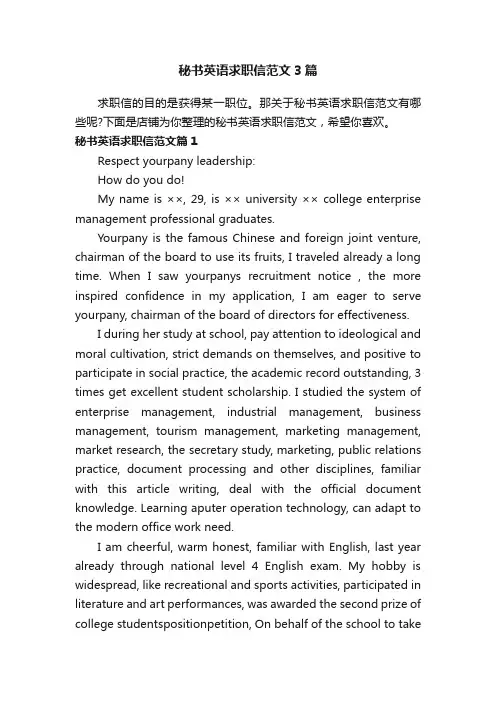 秘书英语求职信范文3篇

求职信的目的是获得某一职位。那关于秘书英语求职信范文有哪些呢?下面是店铺为你整理的秘书英语求职信范文，希望你喜欢。

秘书英语求职信范文篇1

Respect yourpany leadership:

How do you do!

My name is ××, 29, is ×× university ×× college enterprise management professional graduates.

Yourpany is the famous Chinese and foreign joint venture, chairman of the board to use its fruits, I traveled already a long time. When I saw yourpanys recruitment notice , the more inspired confidence in my application, I am eager to serve yourpany, chairman of the board of directors for effectiveness.

I during her study at school, pay attention to ideological and moral cultivation, strict demands on themselves, and positive to participate in social practice, the academic record outstanding, 3 times get excellent student scholarship. I studied the system of enterprise management, industrial management, business management, tourism management, marketing management, market research, the secretary study, marketing, public relations practice, document processing and other disciplines, familiar with this article writing, deal with the official document knowledge. Learning aputer operation technology, can adapt to the modern office work need.

I am cheerful, warm honest, familiar with English, last year already through national level 4 English exam. My hobby is widespread, like recreational and sports activities, participated in literature and art performances, was awarded the second prize of college studentspositionpetition, On behalf of the school to take